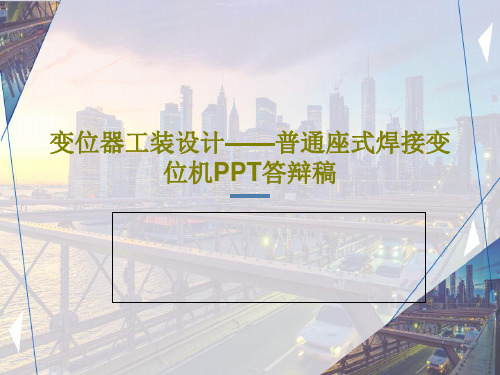 变位器工装设计——普通座式焊接变位机PPT答辩稿